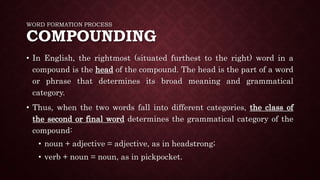 WORD FORMATION PROCESS
COMPOUNDING

• In English, the rightmost (situated furthest to the right) word in a compound is the head of the compound. The head is the part of a word or phrase that determines its broad meaning and grammatical category.

• Thus, when the two words fall into different categories, the class of the second or final word determines the grammatical category of the compound:

• noun + adjective = adjective, as in headstrong;

• verb + noun = noun, as in pickpocket.